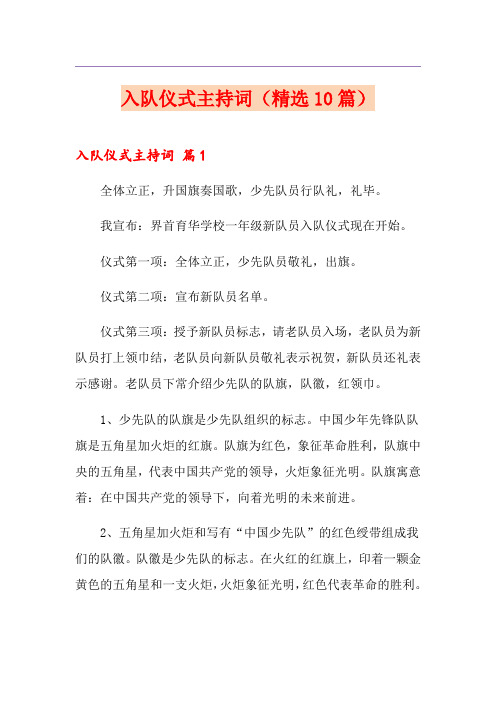 入队仪式主持词（精选10篇）

入队仪式主持词 篇1

全体立正，升国旗奏国歌，少先队员行队礼，礼毕。

我宣布：界首育华学校一年级新队员入队仪式现在开始。

仪式第一项：全体立正，少先队员敬礼，出旗。

仪式第二项：宣布新队员名单。

仪式第三项：授予新队员标志，请老队员入场，老队员为新队员打上领巾结，老队员向新队员敬礼表示祝贺，新队员还礼表示感谢。老队员下常介绍少先队的队旗，队徽，红领巾。

1、少先队的队旗是少先队组织的标志。中国少年先锋队队旗是五角星加火炬的红旗。队旗为红色，象征革命胜利，队旗中央的五角星，代表中国共产党的领导，火炬象征光明。队旗寓意着：在中国共产党的领导下，向着光明的未来前进。

2、五角星加火炬和写有“中国少先队”的红色绶带组成我们的队徽。队徽是少先队的标志。在火红的红旗上，印着一颗金黄色的五角星和一支火炬，火炬象征光明，红色代表革命的胜利。